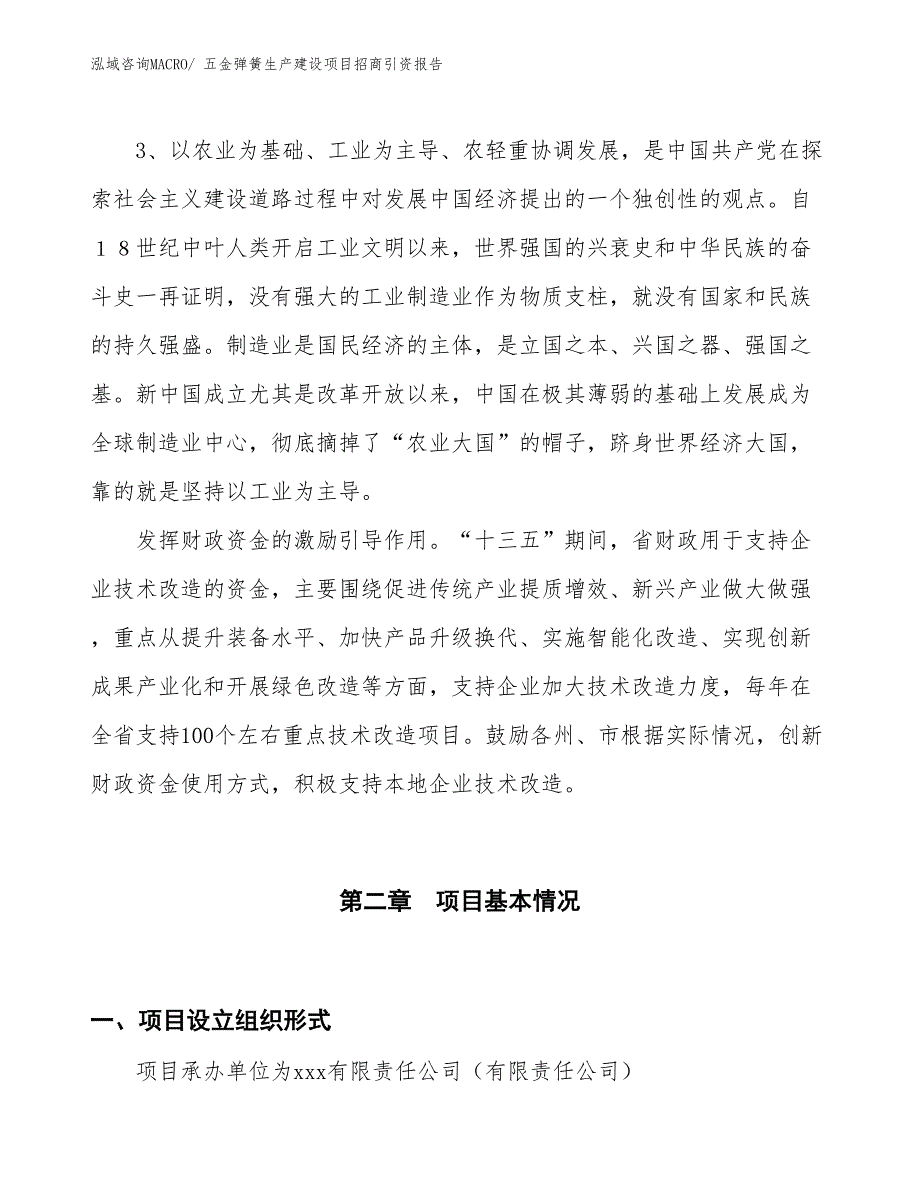 泓域咨询MACRO/ 五金弹簧生产建设项目招商引资报告

3、以农业为基础、工业为主导、农轻重协调发展，是中国共产党在探索社会主义建设道路过程中对发展中国经济提出的一个独创性的观点。自18世纪中叶人类开启工业文明以来，世界强国的兴衰史和中华民族的奋斗史一再证明，没有强大的工业制造业作为物质支柱，就没有国家和民族的持久强盛。制造业是国民经济的主体，是立国之本、兴国之器、强国之基。新中国成立尤其是改革开放以来，中国在极其薄弱的基础上发展成为全球制造业中心，彻底摘掉了“农业大国”的帽子，跻身世界经济大国，靠的就是坚持以工业为主导。

发挥财政资金的激励引导作用。“十三五”期间，省财政用于支持企业技术改造的资金，主要围绕促进传统产业提质增效、新兴产业做大做强，重点从提升装备水平、加快产品升级换代、实施智能化改造、实现创新成果产业化和开展绿色改造等方面，支持企业加大技术改造力度，每年在全省支持100个左右重点技术改造项目。鼓励各州、市根据实际情况，创新财政资金使用方式，积极支持本地企业技术改造。

第二章　项目基本情况

一、项目设立组织形式

项目承办单位为xxx有限责任公司（有限责任公司）